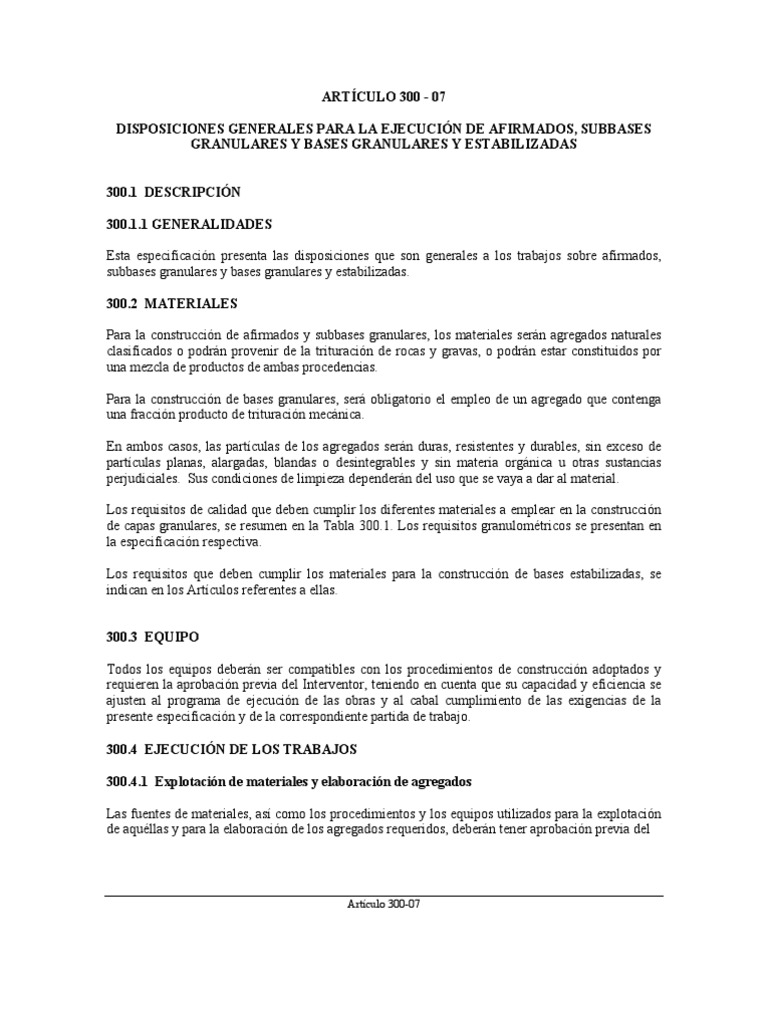 ARTÍCULO 300 - 07

DISPOSICIONES GENERALES PARA LA EJECUCIÓN DE AFIRMADOS, SUBBASES GRANULARES Y BASES GRANULARES Y ESTABILIZADAS

300.1 DESCRIPCIÓN

300.1.1 GENERALIDADES

Esta especificación presenta las disposiciones que son generales a los trabajos sobre afirmados, subbases granulares y bases granulares y estabilizadas.

300.2 MATERIALES

Para la construcción de afirmados y subbases granulares, los materiales serán agregados naturales clasificados o podrán provenir de la trituración de rocas y gravas, o podrán estar constituidos por una mezcla de productos de ambas procedencias.

Para la construcción de bases granulares, será obligatorio el empleo de un agregado que contenga una fracción producto de trituración mecánica.

En ambos casos, las partículas de los agregados serán duras, resistentes y durables, sin exceso de partículas planas, alargadas, blandas o desintegrables y sin materia orgánica u otras sustancias perjudiciales. Sus condiciones de limpieza dependerán del uso que se vaya a dar al material.

Los requisitos de calidad que deben cumplir los diferentes materiales a emplear en la construcción de capas granulares, se resumen en la Tabla 300.1. Los requisitos granulométricos se presentan en la especificación respectiva.

Los requisitos que deben cumplir los materiales para la construcción de bases estabilizadas, se indican en los Artículos referentes a ellas.

300.3 EQUIPO

Todos los equipos deberán ser compatibles con los procedimientos de construcción adoptados y requieren la aprobación previa del Interventor, teniendo en cuenta que su capacidad y eficiencia se ajusten al programa de ejecución de las obras y al cabal cumplimiento de las exigencias de la presente especificación y de la correspondiente partida de trabajo.

300.4 EJECUCIÓN DE LOS TRABAJOS

300.4.1 Explotación de materiales y elaboración de agregados

Las fuentes de materiales, así como los procedimientos y los equipos utilizados para la explotación de aquéllas y para la elaboración de los agregados requeridos, deberán tener aprobación previa del

Artículo 300-07